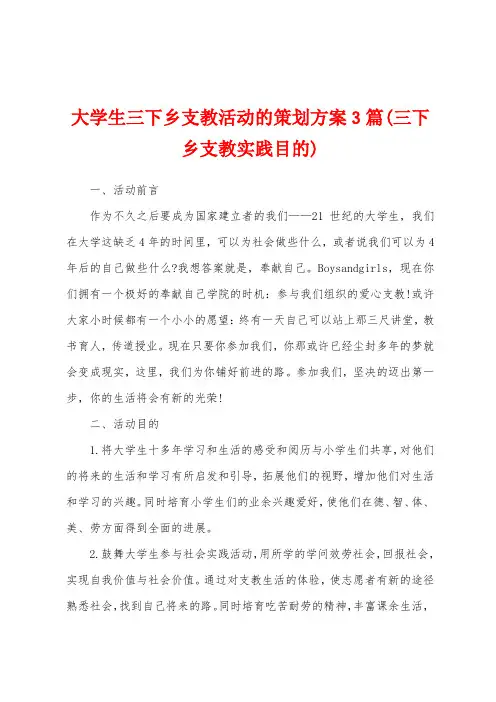 大学生三下乡支教活动的策划方案3篇(三下乡支教实践目的)

一、活动前言

作为不久之后要成为国家建立者的我们——21 世纪的大学生，我们在大学这缺乏4年的时间里，可以为社会做些什么，或者说我们可以为4年后的自己做些什么?我想答案就是，奉献自己。Boysandgirls，现在你们拥有一个极好的奉献自己学院的时机：参与我们组织的爱心支教!或许大家小时候都有一个小小的愿望：终有一天自己可以站上那三尺讲堂，教书育人，传道授业。现在只要你参加我们，你那或许已经尘封多年的梦就会变成现实，这里，我们为你铺好前进的路。参加我们，坚决的迈出第一步，你的生活将会有新的光荣!

二、活动目的

1.将大学生十多年学习和生活的感受和阅历与小学生们共享，对他们的将来的生活和学习有所启发和引导，拓展他们的视野，增加他们对生活和学习的兴趣。同时培育小学生们的业余兴趣爱好，使他们在德、智、体、美、劳方面得到全面的进展。

2.鼓舞大学生参与社会实践活动，用所学的学问效劳社会，回报社会，实现自我价值与社会价值。通过对支教生活的体验，使志愿者有新的途径熟悉社会，找到自己将来的路。同时培育吃苦耐劳的精神，丰富课余生活，